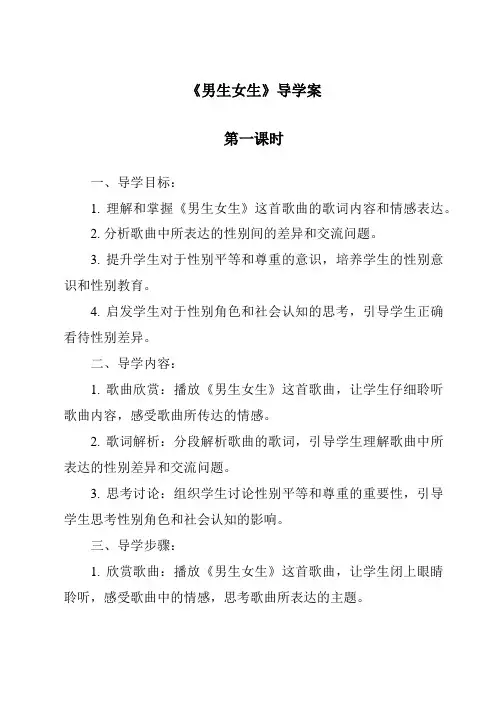 《男生女生》导学案

第一课时

一、导学目标：

1. 理解和掌握《男生女生》这首歌曲的歌词内容和情感表达。

2. 分析歌曲中所表达的性别间的差异和交流问题。

3. 提升学生对于性别平等和尊重的意识，培养学生的性别意识和性别教育。

4. 启发学生对于性别角色和社会认知的思考，引导学生正确看待性别差异。

二、导学内容：

1. 歌曲欣赏：播放《男生女生》这首歌曲，让学生仔细聆听歌曲内容，感受歌曲所传达的情感。

2. 歌词解析：分段解析歌曲的歌词，引导学生理解歌曲中所表达的性别差异和交流问题。

3. 思考讨论：组织学生讨论性别平等和尊重的重要性，引导学生思考性别角色和社会认知的影响。

三、导学步骤：

1. 欣赏歌曲：播放《男生女生》这首歌曲，让学生闭上眼睛聆听，感受歌曲中的情感，思考歌曲所表达的主题。